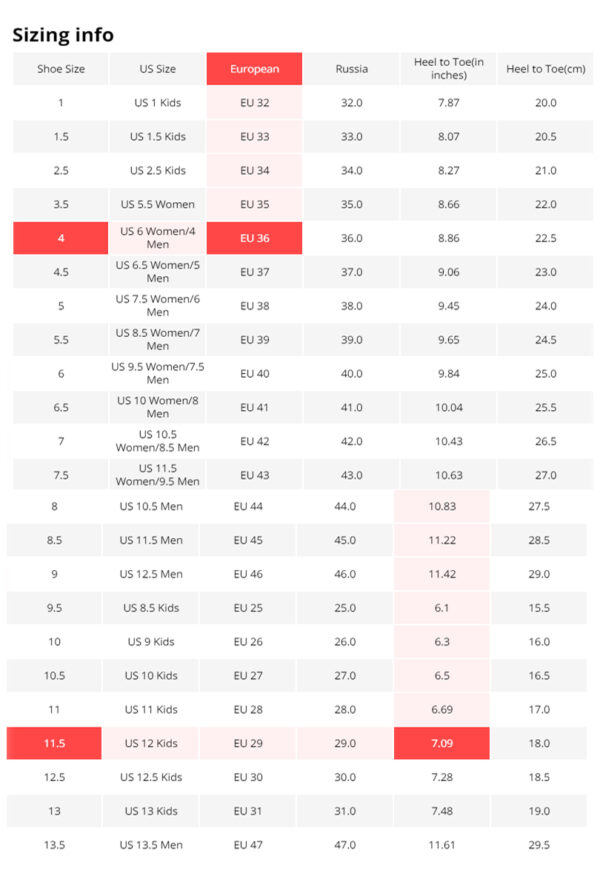 Sizing info

| Shoe Size | US Size | European | Russia | Heel to Toe(in inches) | Heel to Toe(cm) |
|---|---|---|---|---|---|
| 1 | US 1 Kids | EU 32 | 32.0 | 7.87 | 20.0 |
| 1.5 | US 1.5 Kids | EU 33 | 33.0 | 8.07 | 20.5 |
| 2.5 | US 2.5 Kids | EU 34 | 34.0 | 8.27 | 21.0 |
| 3.5 | US 5.5 Women | EU 35 | 35.0 | 8.66 | 22.0 |
| 4 | US 6 Women/4 Men | EU 36 | 36.0 | 8.86 | 22.5 |
| 4.5 | US 6.5 Women/5 Men | EU 37 | 37.0 | 9.06 | 23.0 |
| 5 | US 7.5 Women/6 Men | EU 38 | 38.0 | 9.45 | 24.0 |
| 5.5 | US 8.5 Women/7 Men | EU 39 | 39.0 | 9.65 | 24.5 |
| 6 | US 9.5 Women/7.5 Men | EU 40 | 40.0 | 9.84 | 25.0 |
| 6.5 | US 10 Women/8 Men | EU 41 | 41.0 | 10.04 | 25.5 |
| 7 | US 10.5 Women/8.5 Men | EU 42 | 42.0 | 10.43 | 26.5 |
| 7.5 | US 11.5 Women/9.5 Men | EU 43 | 43.0 | 10.63 | 27.0 |
| 8 | US 10.5 Men | EU 44 | 44.0 | 10.83 | 27.5 |
| 8.5 | US 11.5 Men | EU 45 | 45.0 | 11.22 | 28.5 |
| 9 | US 12.5 Men | EU 46 | 46.0 | 11.42 | 29.0 |
| 9.5 | US 8.5 Kids | EU 25 | 25.0 | 6.1 | 15.5 |
| 10 | US 9 Kids | EU 26 | 26.0 | 6.3 | 16.0 |
| 10.5 | US 10 Kids | EU 27 | 27.0 | 6.5 | 16.5 |
| 11 | US 11 Kids | EU 28 | 28.0 | 6.69 | 17.0 |
| 11.5 | US 12 Kids | EU 29 | 29.0 | 7.09 | 18.0 |
| 12.5 | US 12.5 Kids | EU 30 | 30.0 | 7.28 | 18.5 |
| 13 | US 13 Kids | EU 31 | 31.0 | 7.48 | 19.0 |
| 13.5 | US 13.5 Men | EU 47 | 47.0 | 11.61 | 29.5 |